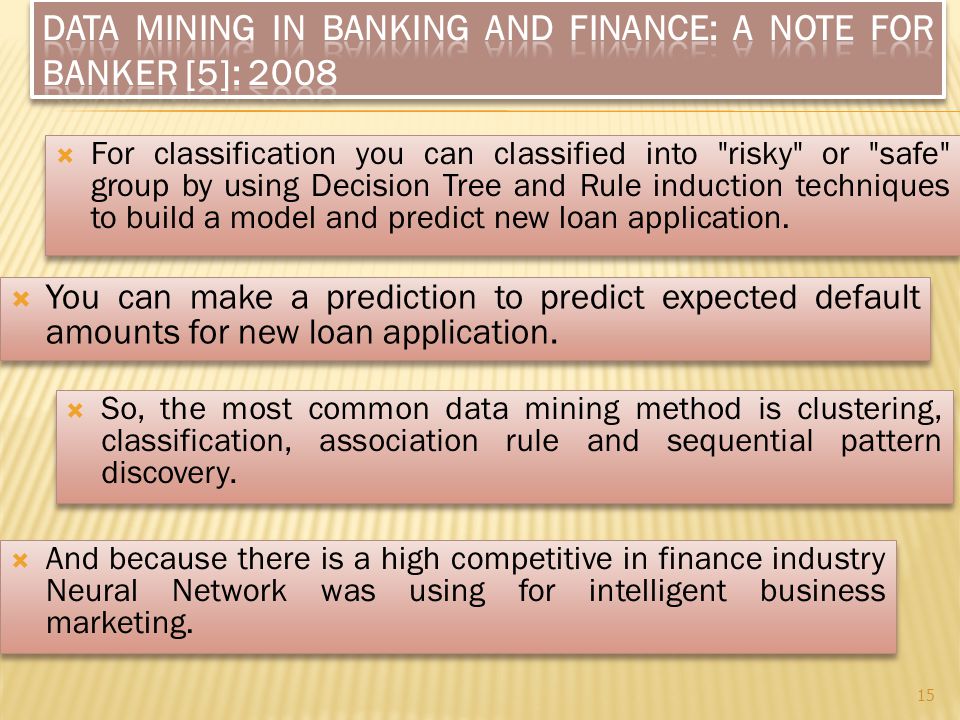 DATA MINING IN BANKING AND FINANCE: A NOTE FOR BANKER [5]: 2008

For classification you can classified into "risky" or "safe" group by using Decision Tree and Rule induction techniques to build a model and predict new loan application.

You can make a prediction to predict expected default amounts for new loan application.

So, the most common data mining method is clustering, classification, association rule and sequential pattern discovery.

And because there is a high competitive in finance industry Neural Network was using for intelligent business marketing.

15